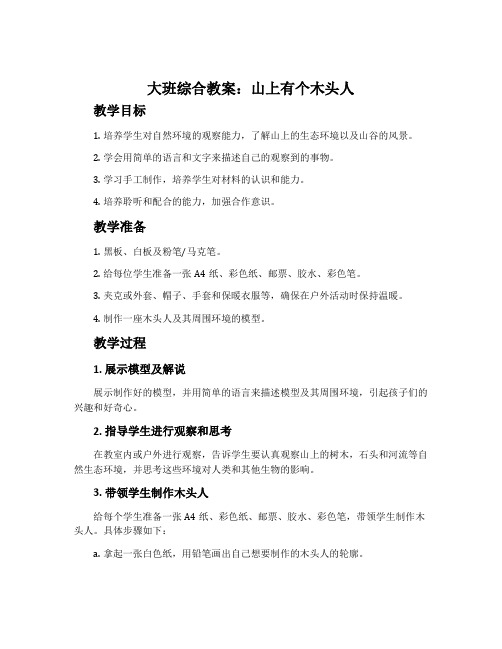 大班综合教案：山上有个木头人

教学目标

1. 培养学生对自然环境的观察能力，了解山上的生态环境以及山谷的风景。

2. 学会用简单的语言和文字来描述自己的观察到的事物。

3. 学习手工制作，培养学生对材料的认识和能力。

4. 培养聆听和配合的能力，加强合作意识。

教学准备

1. 黑板、白板及粉笔/马克笔。

2. 给每位学生准备一张 A4 纸、彩色纸、邮票、胶水、彩色笔。

3. 夹克或外套、帽子、手套和保暖衣服等，确保在户外活动时保持温暖。

4. 制作一座木头人及其周围环境的模型。

教学过程

1. 展示模型及解说

展示制作好的模型，并用简单的语言来描述模型及其周围环境，引起孩子们的兴趣和好奇心。

2. 指导学生进行观察和思考

在教室内或户外进行观察，告诉学生要认真观察山上的树木，石头和河流等自然生态环境，并思考这些环境对人类和其他生物的影响。

3. 带领学生制作木头人

给每个学生准备一张 A4 纸、彩色纸、邮票、胶水、彩色笔，带领学生制作木头人。具体步骤如下：

a. 拿起一张白色纸，用铅笔画出自己想要制作的木头人的轮廓。